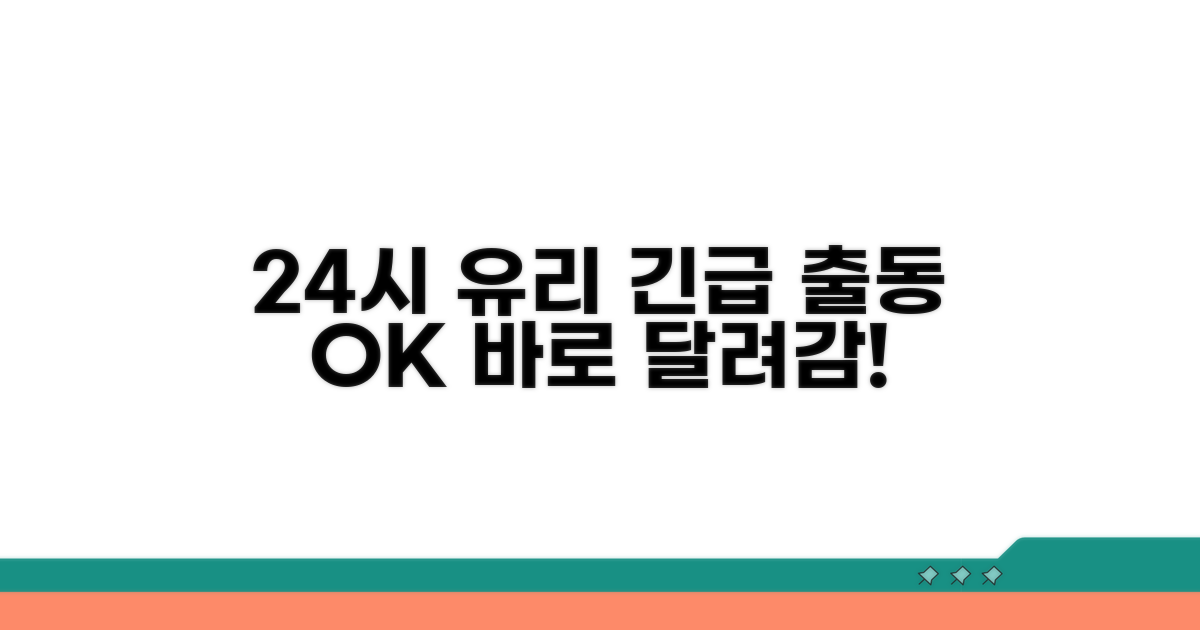 24시 유리 긴급 출동
OK 바로 달려감!